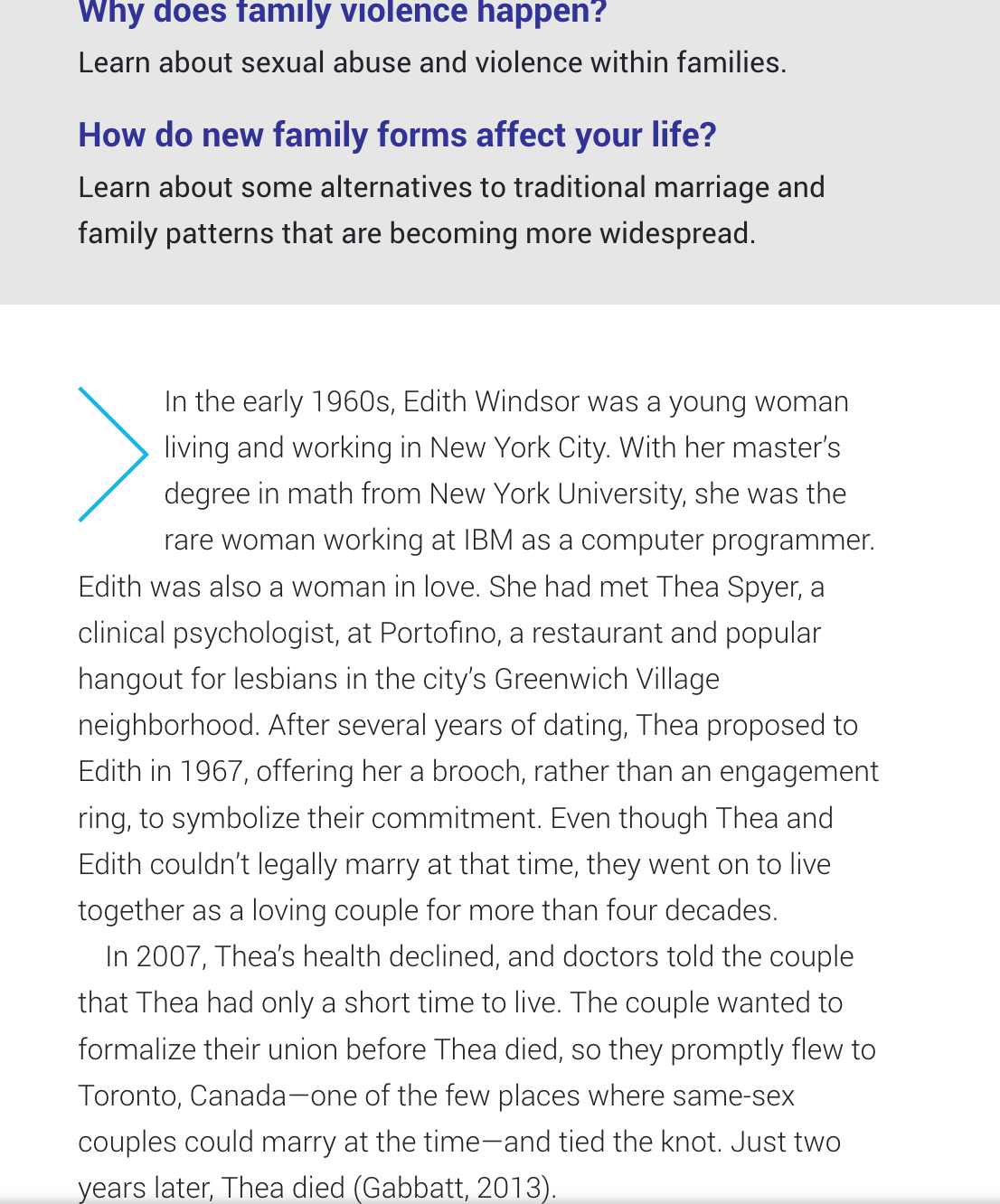 Why does family violence happen?
Learn about sexual abuse and violence within families.

How do new family forms affect your life?
Learn about some alternatives to traditional marriage and family patterns that are becoming more widespread.

In the early 1960s, Edith Windsor was a young woman living and working in New York City. With her master's degree in math from New York University, she was the rare woman working at IBM as a computer programmer. Edith was also a woman in love. She had met Thea Spyer, a clinical psychologist, at Portofino, a restaurant and popular hangout for lesbians in the city's Greenwich Village neighborhood. After several years of dating, Thea proposed to Edith in 1967, offering her a brooch, rather than an engagement ring, to symbolize their commitment. Even though Thea and Edith couldn't legally marry at that time, they went on to live together as a loving couple for more than four decades.

In 2007, Thea's health declined, and doctors told the couple that Thea had only a short time to live. The couple wanted to formalize their union before Thea died, so they promptly flew to Toronto, Canada—one of the few places where same-sex couples could marry at the time—and tied the knot. Just two years later, Thea died (Gabbatt, 2013).